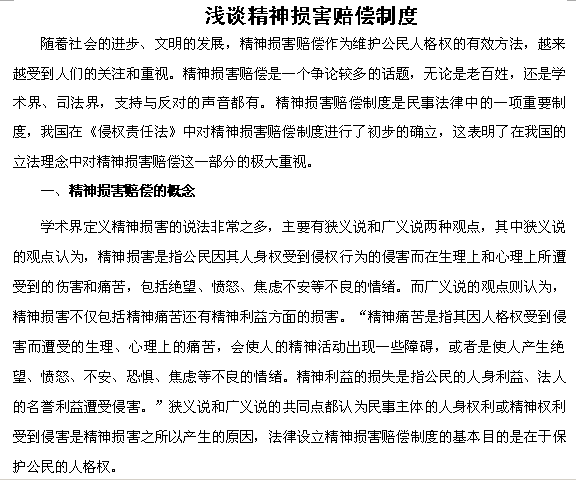 浅谈精神损害赔偿制度

随着社会的进步、文明的发展，精神损害赔偿作为维护公民人格权的有效方法，越来越受到人们的关注和重视。精神损害赔偿是一个争论较多的话题，无论是老百姓，还是学术界、司法界，支持与反对的声音都有。精神损害赔偿制度是民事法律中的一项重要制度，我国在《侵权责任法》中对精神损害赔偿制度进行了初步的确立，这表明了在我国的立法理念中对精神损害赔偿这一部分的极大重视。

一、精神损害赔偿的概念

学术界定义精神损害的说法非常之多，主要有狭义说和广义说两种观点，其中狭义说的观点认为，精神损害是指公民因其人身权受到侵权行为的侵害而在生理上和心理上所遭受到的伤害和痛苦，包括绝望、愤怒、焦虑不安等不良的情绪。而广义说的观点则认为，精神损害不仅包括精神痛苦还有精神利益方面的损害。“精神痛苦是指其因人格权受到侵害而遭受的生理、心理上的痛苦，会使人的精神活动出现一些障碍，或者是使人产生绝望、愤怒、不安、恐惧、焦虑等不良的情绪。精神利益的损失是指公民的人身利益、法人的名誉利益遭受侵害。”狭义说和广义说的共同点都认为民事主体的人身权利或精神权利受到侵害是精神损害之所以产生的原因，法律设立精神损害赔偿制度的基本目的是在于保护公民的人格权。